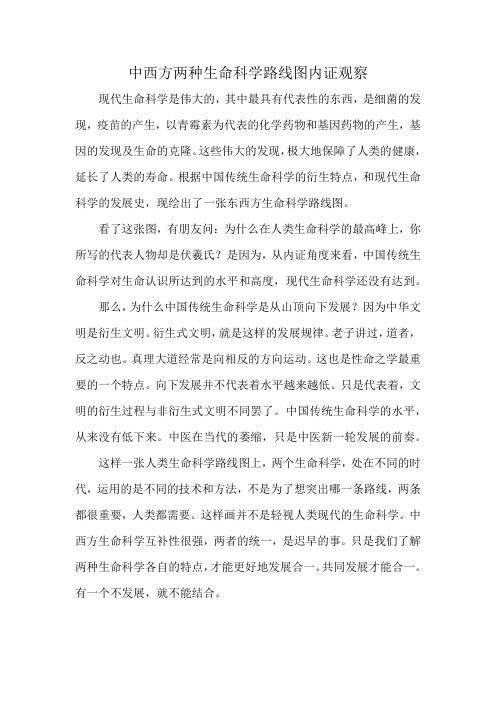 中西方两种生命科学路线图内证观察

现代生命科学是伟大的，其中最具有代表性的东西，是细菌的发现，疫苗的产生，以青霉素为代表的化学药物和基因药物的产生，基因的发现及生命的克隆。这些伟大的发现，极大地保障了人类的健康，延长了人类的寿命。根据中国传统生命科学的衍生特点，和现代生命科学的发展史，现绘出了一张东西方生命科学路线图。

看了这张图，有朋友问：为什么在人类生命科学的最高峰上，你所写的代表人物却是伏羲氏？是因为，从内证角度来看，中国传统生命科学对生命认识所达到的水平和高度，现代生命科学还没有达到。

那么，为什么中国传统生命科学是从山顶向下发展？因为中华文明是衍生文明。衍生式文明，就是这样的发展规律。老子讲过，道者，反之动也。真理大道经常是向相反的方向运动。这也是性命之学最重要的一个特点。向下发展并不代表着水平越来越低。只是代表着，文明的衍生过程与非衍生式文明不同罢了。中国传统生命科学的水平，从来没有低下来。中医在当代的萎缩，只是中医新一轮发展的前奏。

这样一张人类生命科学路线图上，两个生命科学，处在不同的时代，运用的是不同的技术和方法，不是为了想突出哪一条路线，两条都很重要，人类都需要。这样画并不是轻视人类现代的生命科学。中西方生命科学互补性很强，两者的统一，是迟早的事。只是我们了解两种生命科学各自的特点，才能更好地发展合一。共同发展才能合一。有一个不发展，就不能结合。